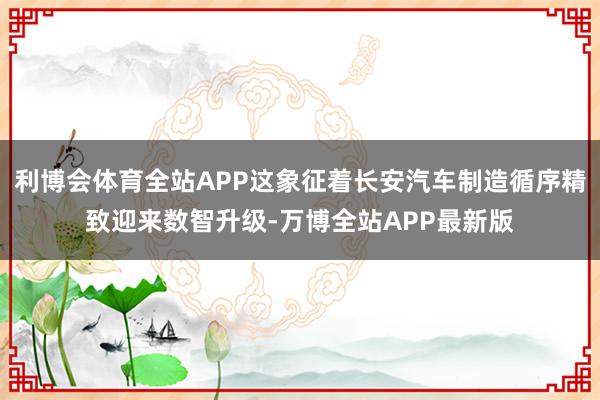 利博会体育全站APP这象征着长安汽车制造循序精致迎来数智升级-万博全站APP最新版